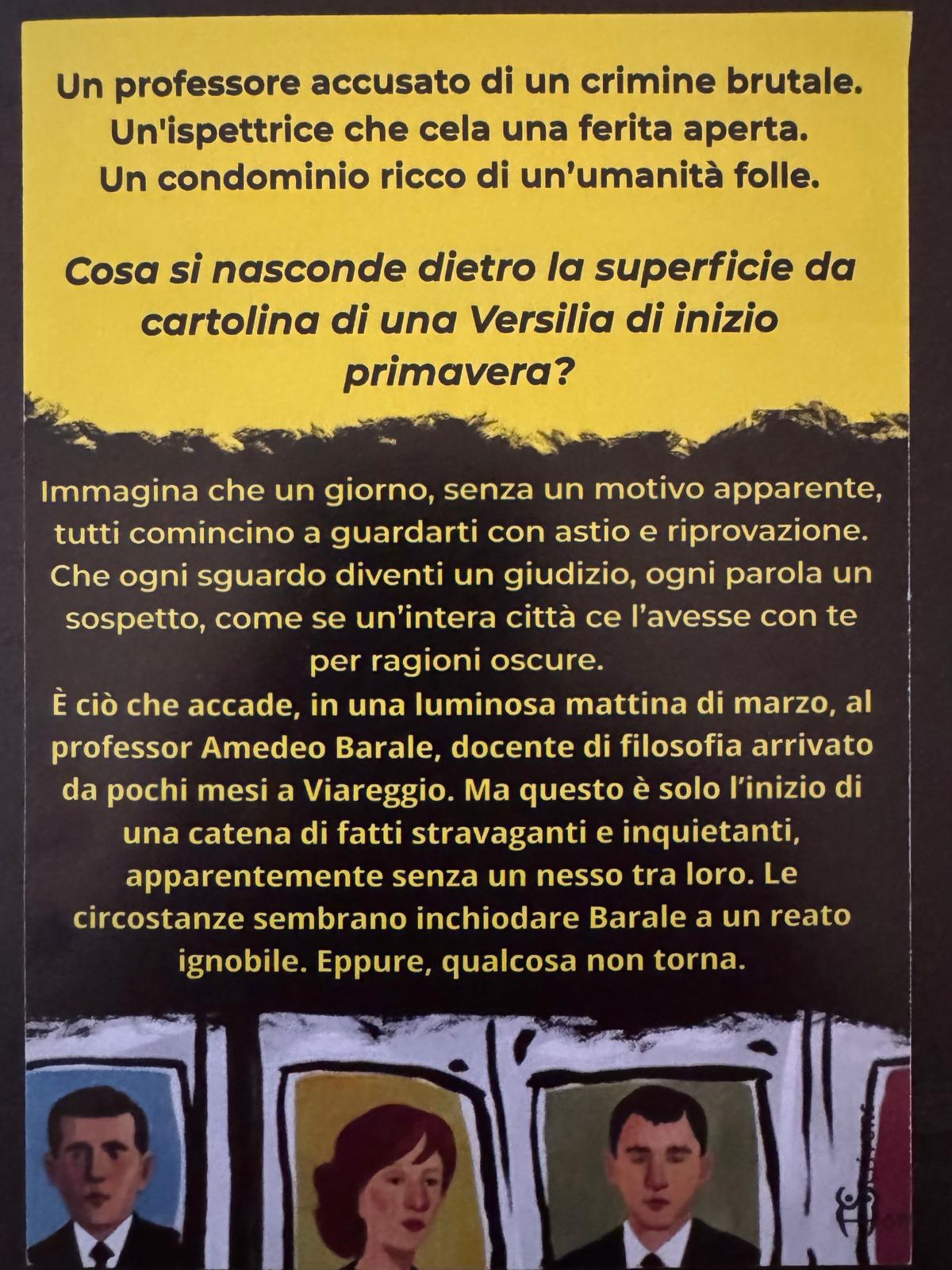 Un professore accusato di un crimine brutale.
Un'ispettrice che cela una ferita aperta.
Un condominio ricco di un'umanità folle.

Cosa si nasconde dietro la superficie da cartolina di una Versilia di inizio primavera?

Immagina che un giorno, senza un motivo apparente, tutti comincino a guardarti con astio e riprovazione. Che ogni sguardo diventi un giudizio, ogni parola un sospetto, come se un'intera città ce l'avesse con te per ragioni oscure.

È ciò che accade, in una luminosa mattina di marzo, al professor Amedeo Barale, docente di filosofia arrivato da pochi mesi a Viareggio. Ma questo è solo l'inizio di una catena di fatti stravaganti e inquietanti, apparentemente senza un nesso tra loro. Le circostanze sembrano inchiodare Barale a un reato ignobile. Eppure, qualcosa non torna.